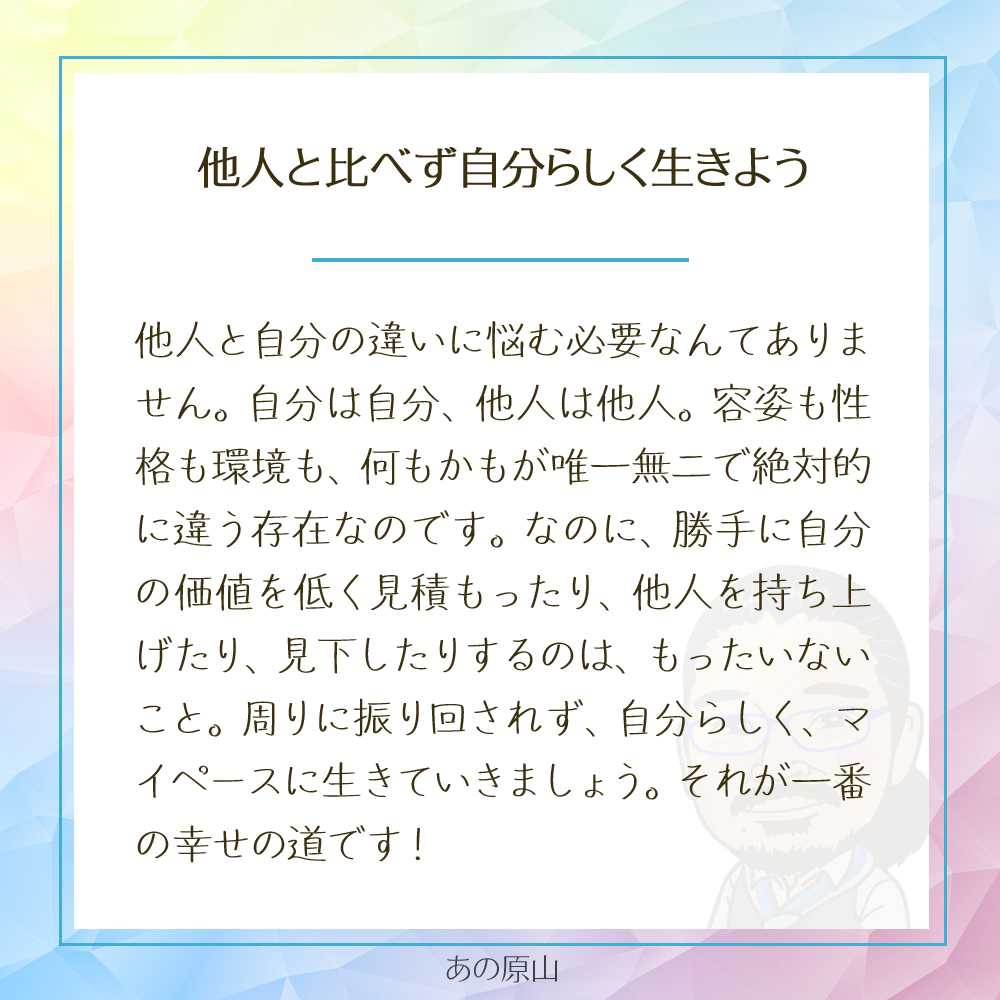 他人と比べず自分らしく生きよう

他人と自分の違いに悩む必要なんてありません。自分は自分、他人は他人。容姿も性格も環境も、何もかもが唯一無二で絶対的に違う存在なのです。なのに、勝手に自分の価値を低く見積もったり、他人を持ち上げたり、見下したりするのは、もったいないこと。周りに振り回されず、自分らしく、マイペースに生きていきましょう。それが一番の幸せの道です！

あの原山